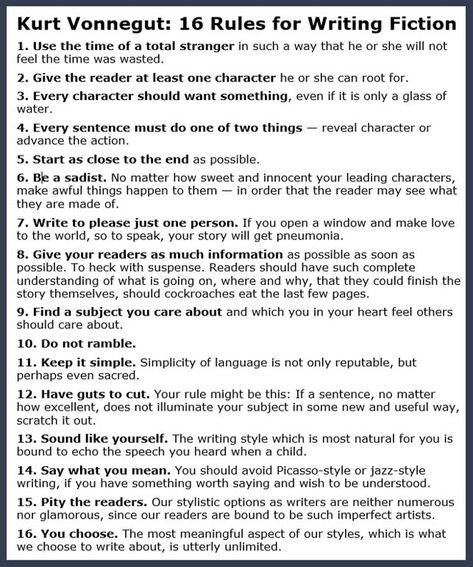 Kurt Vonnegut: 16 Rules for Writing Fiction

1. Use the time of a total stranger in such a way that he or she will not feel the time was wasted.

2. Give the reader at least one character he or she can root for.

3. Every character should want something, even if it is only a glass of water.

4. Every sentence must do one of two things — reveal character or advance the action.

5. Start as close to the end as possible.

6. Be a sadist. No matter how sweet and innocent your leading characters, make awful things happen to them — in order that the reader may see what they are made of.

7. Write to please just one person. If you open a window and make love to the world, so to speak, your story will get pneumonia.

8. Give your readers as much information as possible as soon as possible. To heck with suspense. Readers should have such complete understanding of what is going on, where and why, that they could finish the story themselves, should cockroaches eat the last few pages.

9. Find a subject you care about and which you in your heart feel others should care about.

10. Do not ramble.

11. Keep it simple. Simplicity of language is not only reputable, but perhaps even sacred.

12. Have guts to cut. Your rule might be this: If a sentence, no matter how excellent, does not illuminate your subject in some new and useful way, scratch it out.

13. Sound like yourself. The writing style which is most natural for you is bound to echo the speech you heard when a child.

14. Say what you mean. You should avoid Picasso-style or jazz-style writing, if you have something worth saying and wish to be understood.

15. Pity the readers. Our stylistic options as writers are neither numerous nor glamorous, since our readers are bound to be such imperfect artists.

16. You choose. The most meaningful aspect of our styles, which is what we choose to write about, is utterly unlimited.